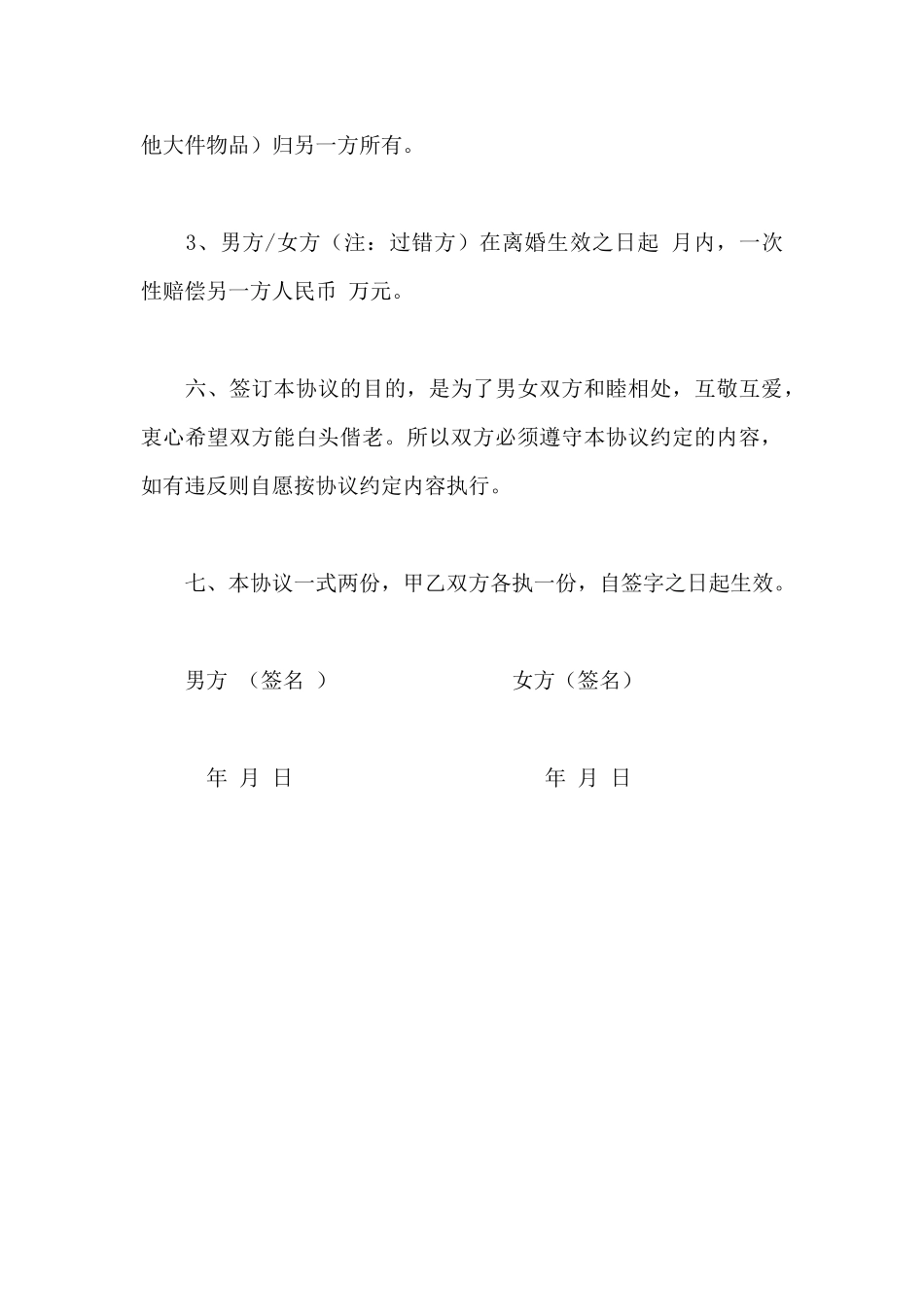 他大件物品）归另一方所有。

3、男方/女方（注：过错方）在离婚生效之日起 月内，一次性赔偿另一方人民币 万元。

六、签订本协议的目的，是为了男女双方和睦相处，互敬互爱，衷心希望双方能白头偕老。所以双方必须遵守本协议约定的内容，如有违反则自愿按协议约定内容执行。

七、本协议一式两份，甲乙双方各执一份，自签字之日起生效。

男方 （签名 ）

女方（签名）

年 月 日

年 月 日